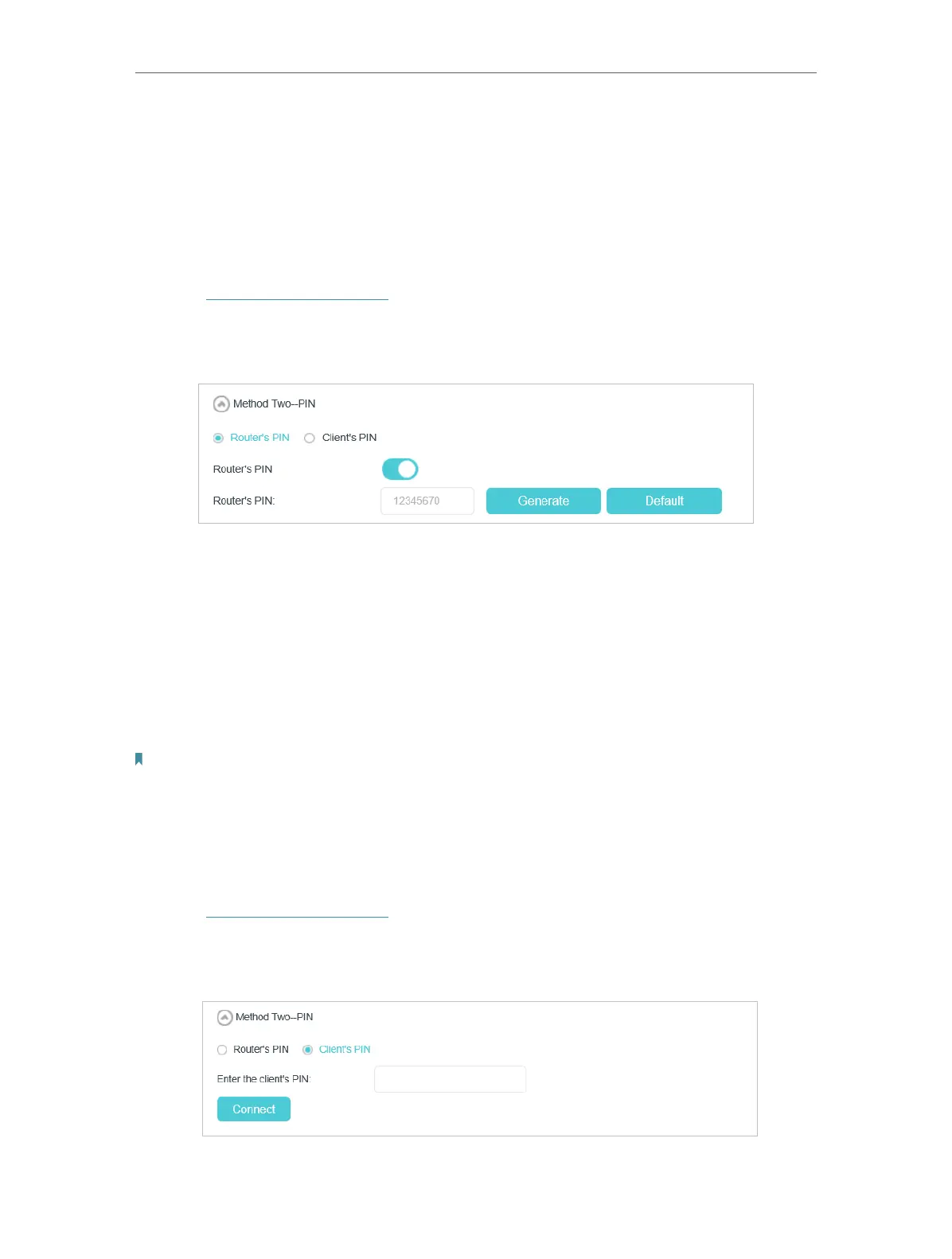 Method Two--PIN

Router's PIN Client's PIN

Router's PIN

Router's PIN: 12345670 Generate Default

Method Two--PIN

Router's PIN Client's PIN

Enter the client's PIN:

Connect